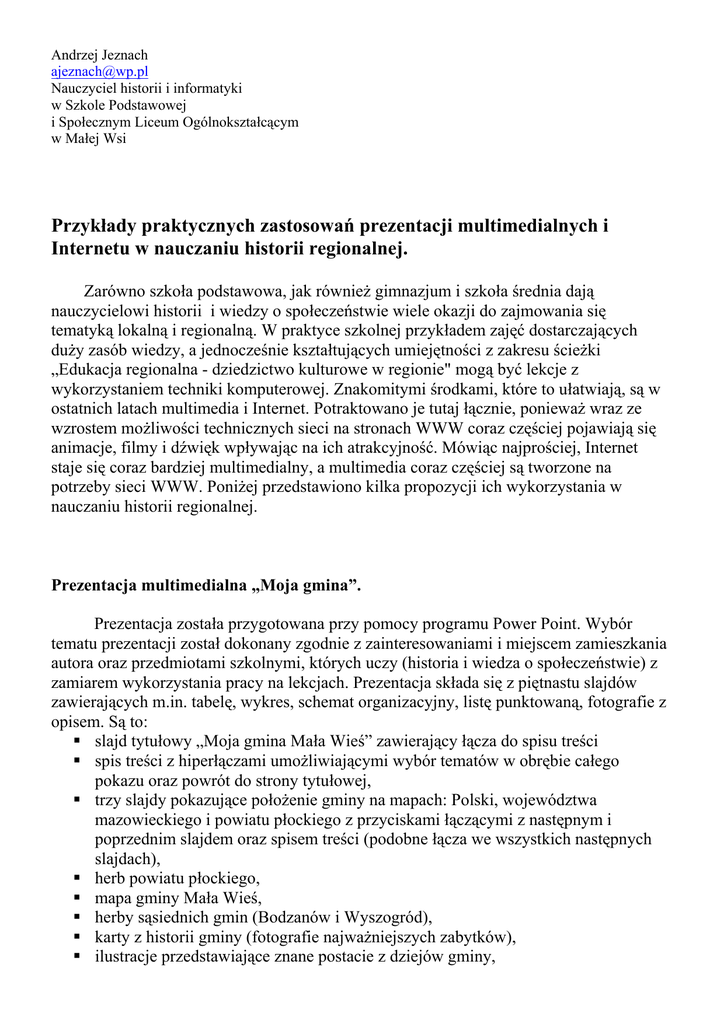 Andrzej Jeznach
ajeznach@wp.pl
Nauczyciel historii i informatyki
w Szkole Podstawowej
i Społecznym Liceum Ogólnokształcącym
w Małej Wsi

Przykłady praktycznych zastosowań prezentacji multimedialnych i Internetu w nauczaniu historii regionalnej.

Zarówno szkoła podstawowa, jak również gimnazjum i szkoła średnia dają nauczycielowi historii i wiedzy o społeczeństwie wiele okazji do zajmowania się tematyką lokalną i regionalną. W praktyce szkolnej przykładem zajęć dostarczających duży zasób wiedzy, a jednocześnie kształtujących umiejętności z zakresu ścieżki „Edukacja regionalna - dziedzictwo kulturowe w regionie" mogą być lekcje z wykorzystaniem techniki komputerowej. Znakomitymi środkami, które to ułatwiają, są w ostatnich latach multimedia i Internet. Potraktowano je tutaj łącznie, ponieważ wraz ze wzrostem możliwości technicznych sieci na stronach WWW coraz częściej pojawiają się animacje, filmy i dźwięk wpływając na ich atrakcyjność. Mówiąc najprościej, Internet staje się coraz bardziej multimedialny, a multimedia coraz częściej są tworzone na potrzeby sieci WWW. Poniżej przedstawiono kilka propozycji ich wykorzystania w nauczaniu historii regionalnej.

Prezentacja multimedialna „Moja gmina”.

Prezentacja została przygotowana przy pomocy programu Power Point. Wybór tematu prezentacji został dokonany zgodnie z zainteresowaniami i miejscem zamieszkania autora oraz przedmiotami szkolnymi, których uczy (historia i wiedza o społeczeństwie) z zamiarem wykorzystania pracy na lekcjach. Prezentacja składa się z piętnastu slajdów zawierających m.in. tabelę, wykres, schemat organizacyjny, listę punktowaną, fotografie z opisem. Są to:
▪ slajd tytułowy „Moja gmina Mała Wieś” zawierający łącza do spisu treści
▪ spis treści z hiperłączami umożliwiającymi wybór tematów w obrębie całego pokazu oraz powrót do strony tytułowej,
▪ trzy slajdy pokazujące położenie gminy na mapach: Polski, województwa mazowieckiego i powiatu płockiego z przyciskami łączącymi z następnym i poprzednim slajdem oraz spisem treści (podobne łącza we wszystkich następnych slajdach),
▪ herb powiatu płockiego,
▪ mapa gminy Mała Wieś,
▪ herby sąsiednich gmin (Bodzanów i Wyszogród),
▪ karty z historii gminy (fotografie najważniejszych zabytków),
▪ ilustracje przedstawiające znane postacie z dziejów gminy,